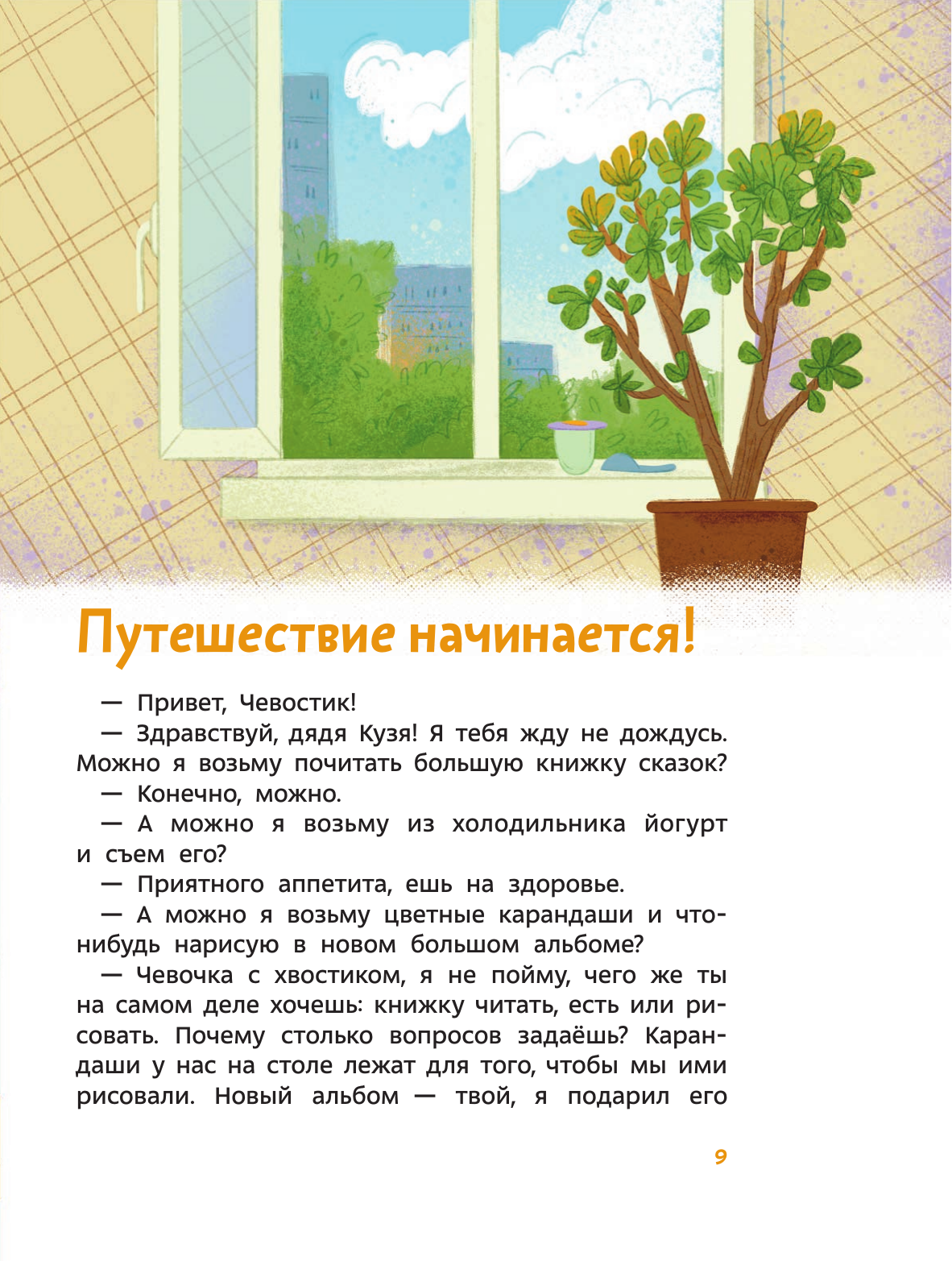 Путешествие начинается!

— Привет, Чевостик!

— Здравствуй, дядя Кузя! Я тебя жду не дождусь. Можно я возьму почитать большую книжку сказок?

— Конечно, можно.

— А можно я возьму из холодильника йогурт и съем его?

— Приятного аппетита, ешь на здоровье.

— А можно я возьму цветные карандаши и что-нибудь нарисую в новом большом альбоме?

— Чевочка с хвостиком, я не пойму, чего же ты на самом деле хочешь: книжку читать, есть или рисовать. Почему столько вопросов задаёшь? Карандаши у нас на столе лежат для того, чтобы мы ими рисовали. Новый альбом — твой, я подарил его

9